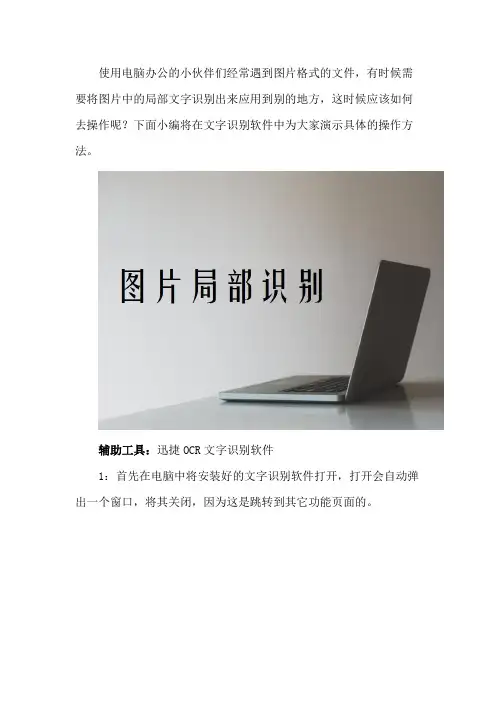 使用电脑办公的小伙伴们经常遇到图片格式的文件，有时候需要将图片中的局部文字识别出来应用到别的地方，这时候应该如何去操作呢？下面小编将在文字识别软件中为大家演示具体的操作方法。

图片局部识别

辅助工具：迅捷OCR文字识别软件

1：首先在电脑中将安装好的文字识别软件打开，打开会自动弹出一个窗口，将其关闭，因为这是跳转到其它功能页面的。